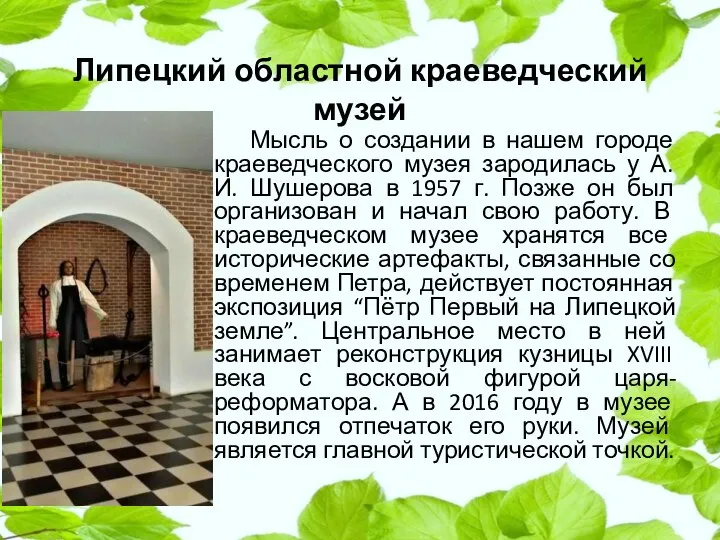 Липецкий областной краеведческий музей

Мысль о создании в нашем городе краеведческого музея зародилась у А. И. Шушерова в 1957 г. Позже он был организован и начал свою работу. В краеведческом музее хранятся все исторические артефакты, связанные со временем Петра, действует постоянная экспозиция “Пётр Первый на Липецкой земле”. Центральное место в ней занимает реконструкция кузницы XVIII века с восковой фигурой царя-реформатора. А в 2016 году в музее появился отпечаток его руки. Музей является главной туристической точкой.